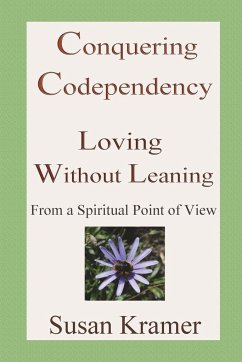 Conquering Codependency

Loving Without Leaning

From a Spiritual Point of View

Susan Kramer